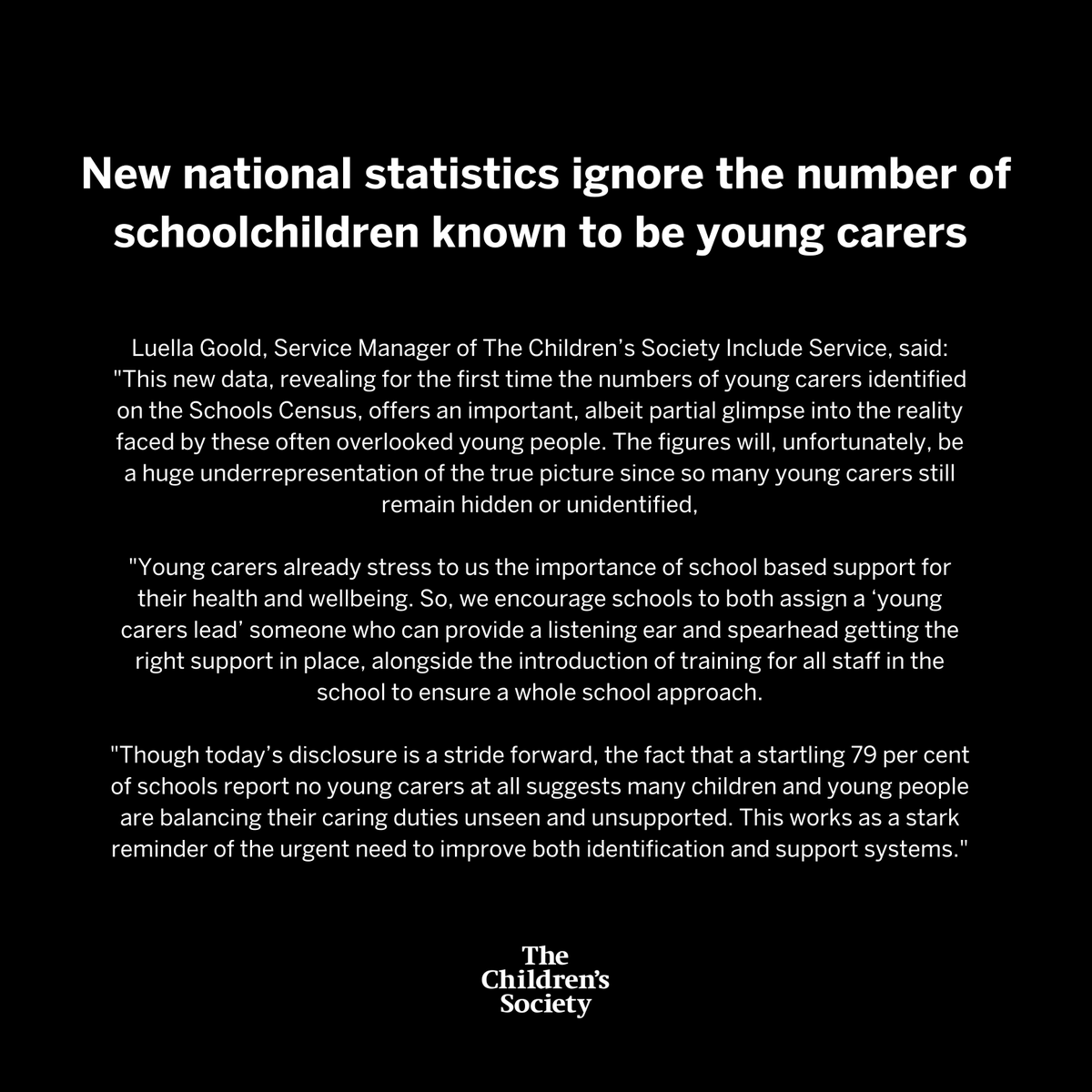 New national statistics ignore the number of schoolchildren known to be young carers

Luella Goold, Service Manager of The Children's Society Include Service, said: "This new data, revealing for the first time the numbers of young carers identified on the Schools Census, offers an important, albeit partial glimpse into the reality faced by these often overlooked young people. The figures will, unfortunately, be a huge underrepresentation of the true picture since so many young carers still remain hidden or unidentified,

"Young carers already stress to us the importance of school based support for their health and wellbeing. So, we encourage schools to both assign a 'young carers lead' someone who can provide a listening ear and spearhead getting the right support in place, alongside the introduction of training for all staff in the school to ensure a whole school approach.

"Though today's disclosure is a stride forward, the fact that a startling 79 per cent of schools report no young carers at all suggests many children and young people are balancing their caring duties unseen and unsupported. This works as a stark reminder of the urgent need to improve both identification and support systems."

The Children's Society